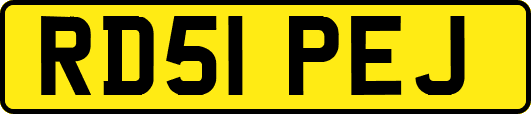 RD51 PEJ